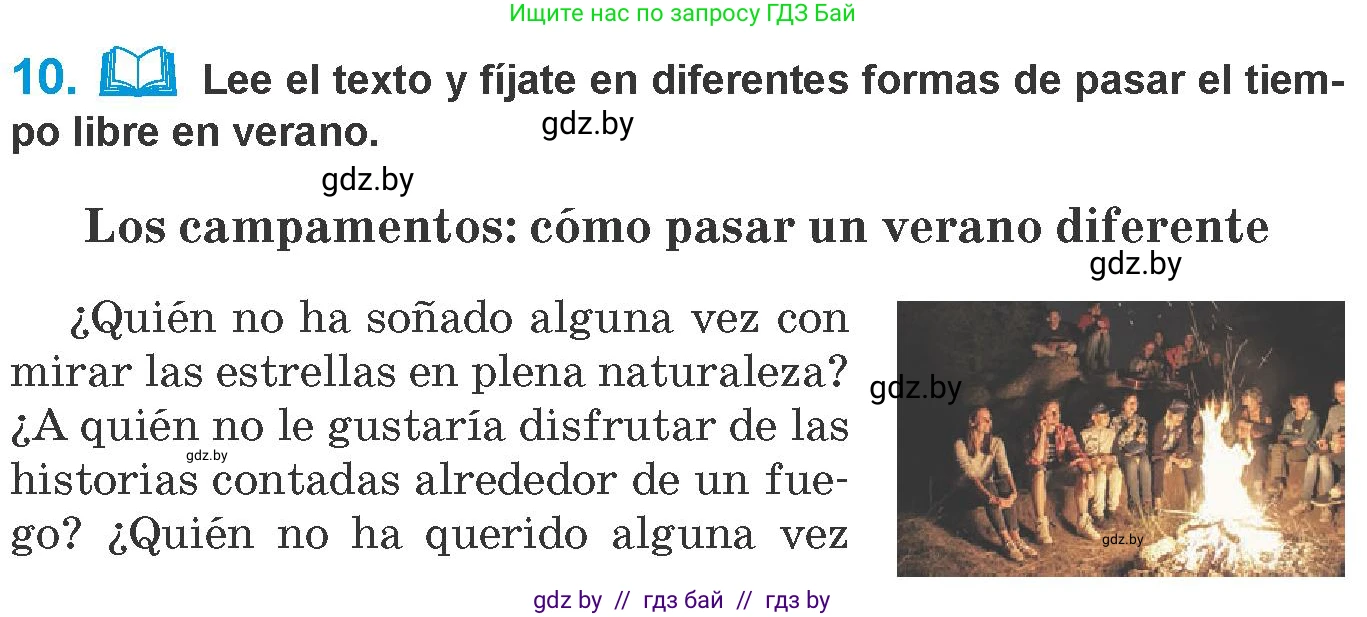 Ищите нас по запросу ГДЗ Бай

10. Lee el texto y fíjate en diferentes formas de pasar el tiempo libre en verano.

gdz.by

gdz.by

Los campamentos: cómo pasar un verano diferente

gdz.by

¿Quién no ha soñado alguna vez con mirar las estrellas en plena naturaleza? ¿A quién no le gustaría disfrutar de las historias contadas alrededor de un fuego? ¿Quién no ha querido alguna vez

gdz.by

gdz.by

gdz.by

gdz by // гдз бай // гдз by